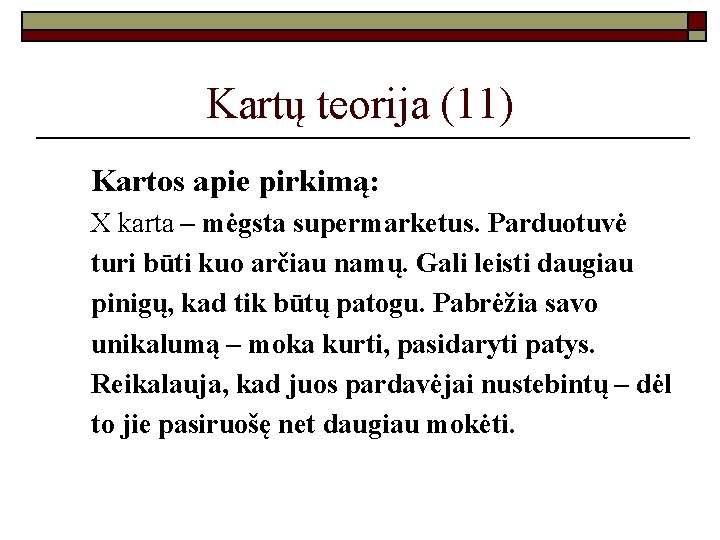 Kartų teorija (11)

Kartos apie pirkimą:

X karta – mėgsta supermarketus. Parduotuvė turi būti kuo arčiau namų. Gali leisti daugiau pinigų, kad tik būtų patogu. Pabrėžia savo unikalumą – moka kurti, pasidaryti patys. Reikalauja, kad juos pardavėjai nustebintų – dėl to jie pasiruošę net daugiau mokėti.